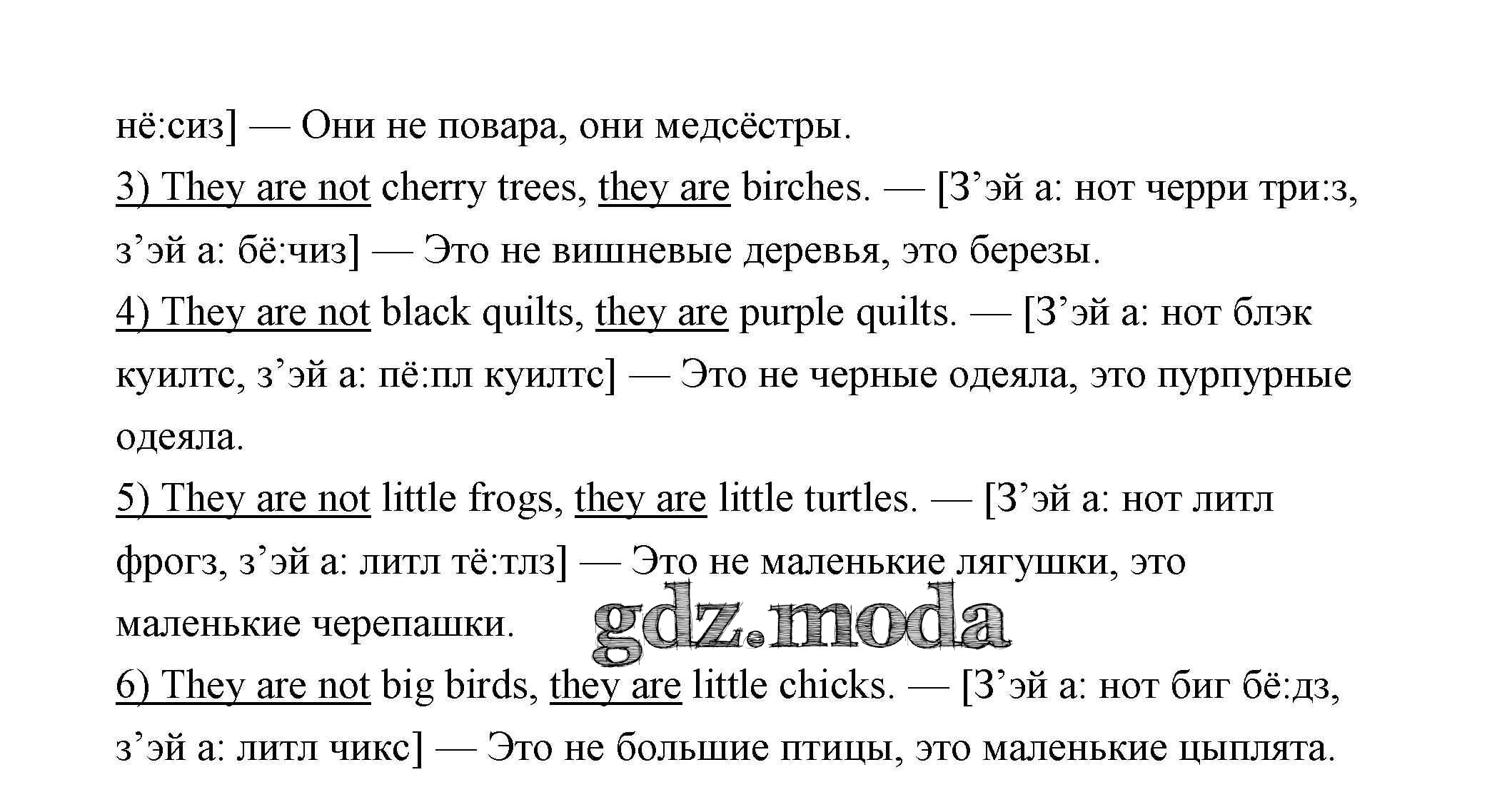 нё:сиз] — Они не повара, они медсёстры.

3) They are not cherry trees, they are birches. — [З’эй а: нот черри три:з, з’эй а: бё:чиз] — Это не вишневые деревья, это березы.

4) They are not black quilts, they are purple quilts. — [З’эй а: нот блэк куилтс, з’эй а: пё:пл куилтс] — Это не черные одеяла, это пурпурные одеяла.

5) They are not little frogs, they are little turtles. — [З’эй а: нот литл фрогз, з’эй а: литл тё:тлз] — Это не маленькие лягушки, это маленькие черепашки.

gdz.moda

6) They are not big birds, they are little chicks. — [З’эй а: нот биг бё:дз, з’эй а: литл чикс] — Это не большие птицы, это маленькие цыплята.